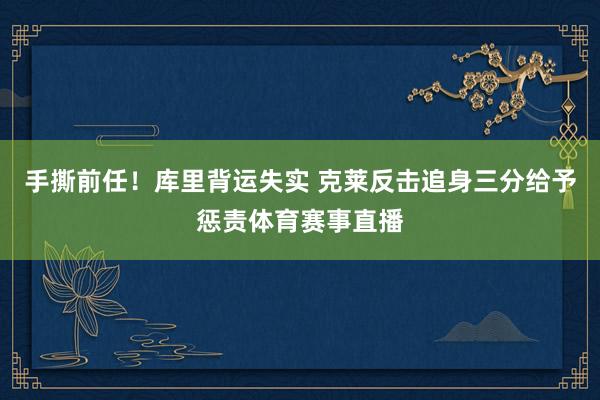 手撕前任！库里背运失实 克莱反击追身三分给予惩责体育赛事直播